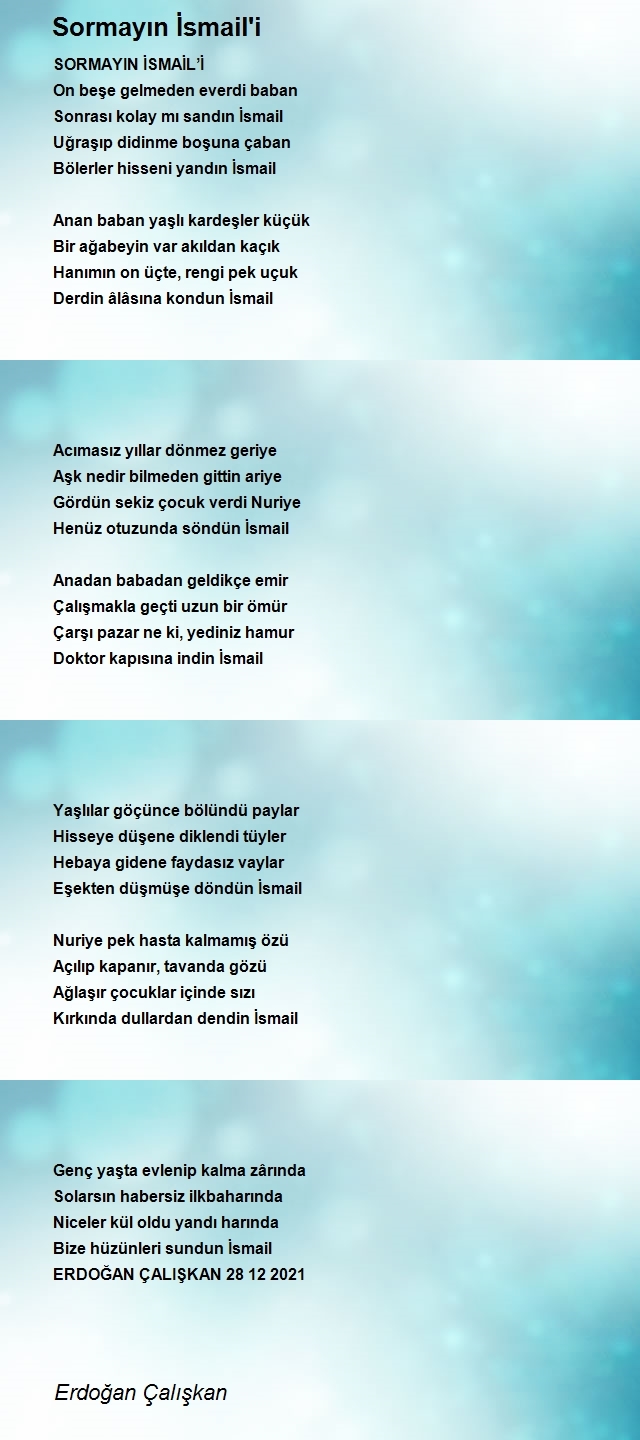 Sormayın İsmail'i

SORMAYIN İSMAİL'İ
On beşe gelmeden everdi baban
Sonrası kolay mı sandın İsmail
Uğraşıp didinme boşuna çaban
Bölerler hisseni yandın İsmail

Anan baban yaşlı kardeşler küçük
Bir ağabeyin var akıldan kaçık
Hanımın on üçte, rengi pek uçuk
Derdin âlâsına kondun İsmail

Acımasız yıllar dönmez geriye
Aşk nedir bilmeden gittin ariye
Gördün sekiz çocuk verdi Nuriye
Henüz otuzunda söndün İsmail

Anadan babadan geldikçe emir
Çalışmakla geçti uzun bir ömür
Çarşı pazar ne ki, yediniz hamur
Doktor kapısına indin İsmail

Yaşlılar göçünce bölündü paylar
Hisseye düşene diklendi tüyler
Hebaya gidene faydasız vaylar
Eşekten düşmüşe döndün İsmail

Nuriye pek hasta kalmamış özü
Açılıp kapanır, tavanda gözü
Ağlaşır çocuklar içinde sızı
Kırkında dullardan dendin İsmail

Genç yaşta evlenip kalma zârında
Solarsın habersiz ilkbaharında
Niceler kül oldu yandı harında
Bize hüzünleri sundun İsmail
ERDOĞAN ÇALIŞKAN 28 12 2021

Erdoğan Çalışkan